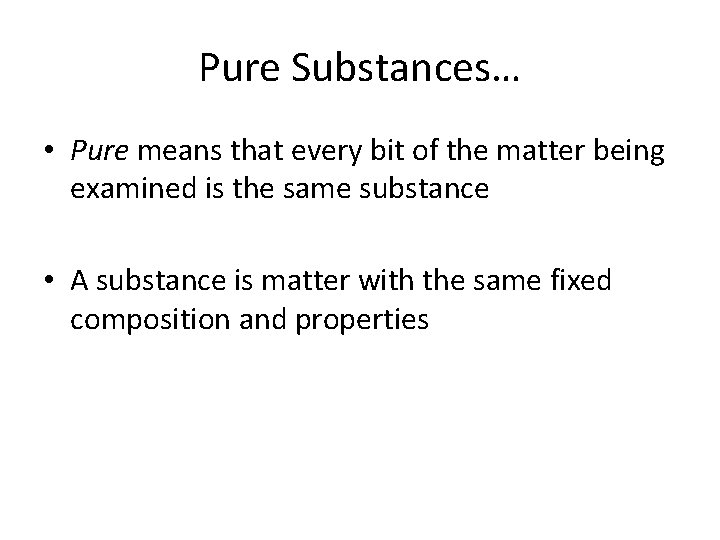 Pure Substances…

• Pure means that every bit of the matter being examined is the same substance

• A substance is matter with the same fixed composition and properties